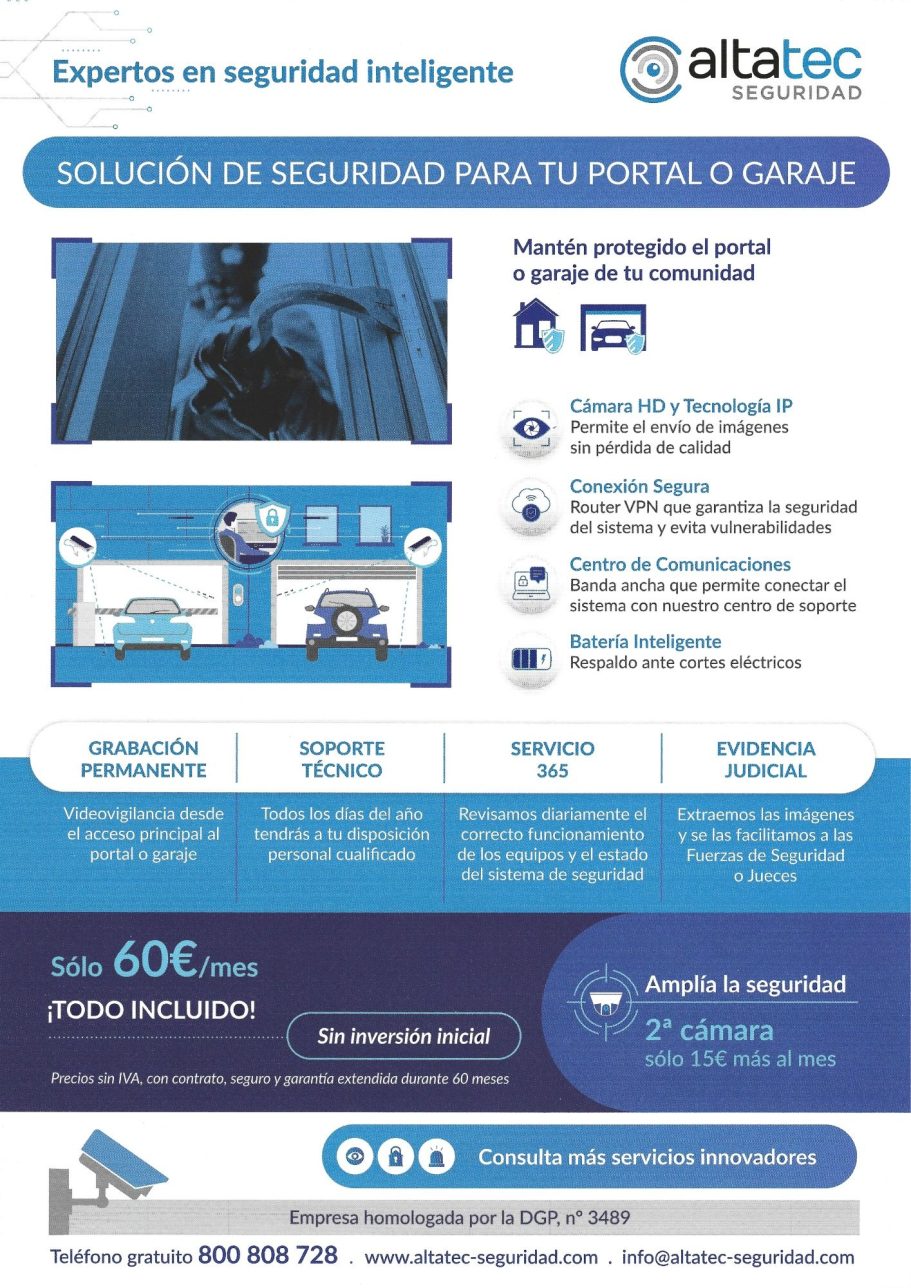 Expertos en seguridad inteligente

altatec SEGURIDAD

SOLUCIÓN DE SEGURIDAD PARA TU PORTAL O GARAJE

Mantén protegido el portal o garaje de tu comunidad

Cámara HD y Tecnología IP
Permite el envío de imágenes sin pérdida de calidad

Conexión Segura
Router VPN que garantiza la seguridad del sistema y evita vulnerabilidades

Centro de Comunicaciones
Banda ancha que permite conectar el sistema con nuestro centro de soporte

Batería Inteligente
Respaldo ante cortes eléctricos

| GRABACIÓN PERMANENTE | SOPORTE TÉCNICO | SERVICIO 365 | EVIDENCIA JUDICIAL |
|---|---|---|---|
| Videovigilancia desde el acceso principal al portal o garaje | Todos los días del año tendrás a tu disposición personal cualificado | Revisamos diariamente el correcto funcionamiento de los equipos y el estado del sistema de seguridad | Extraemos las imágenes y se las facilitamos a las Fuerzas de Seguridad o Jueces |

Sólo 60€/mes
¡TODO INCLUIDO!
Sin inversión inicial

Precios sin IVA, con contrato, seguro y garantía extendida durante 60 meses

Amplía la seguridad
2ª cámara
sólo 15€ más al mes

Consulta más servicios innovadores

Empresa homologada por la DGP, nº 3489

Teléfono gratuito 800 808 728 . www.altatec-seguridad.com . info@altatec-seguridad.com